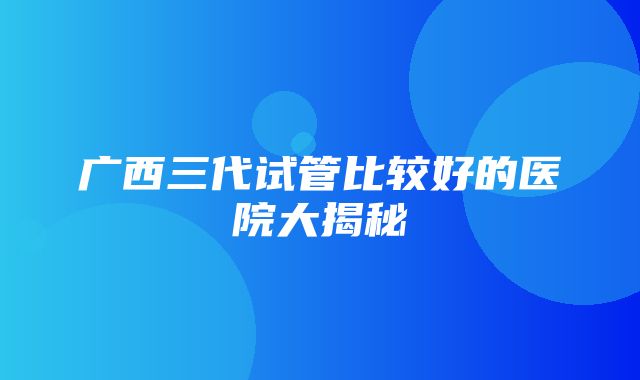 广西三代试管比较好的医院大揭秘